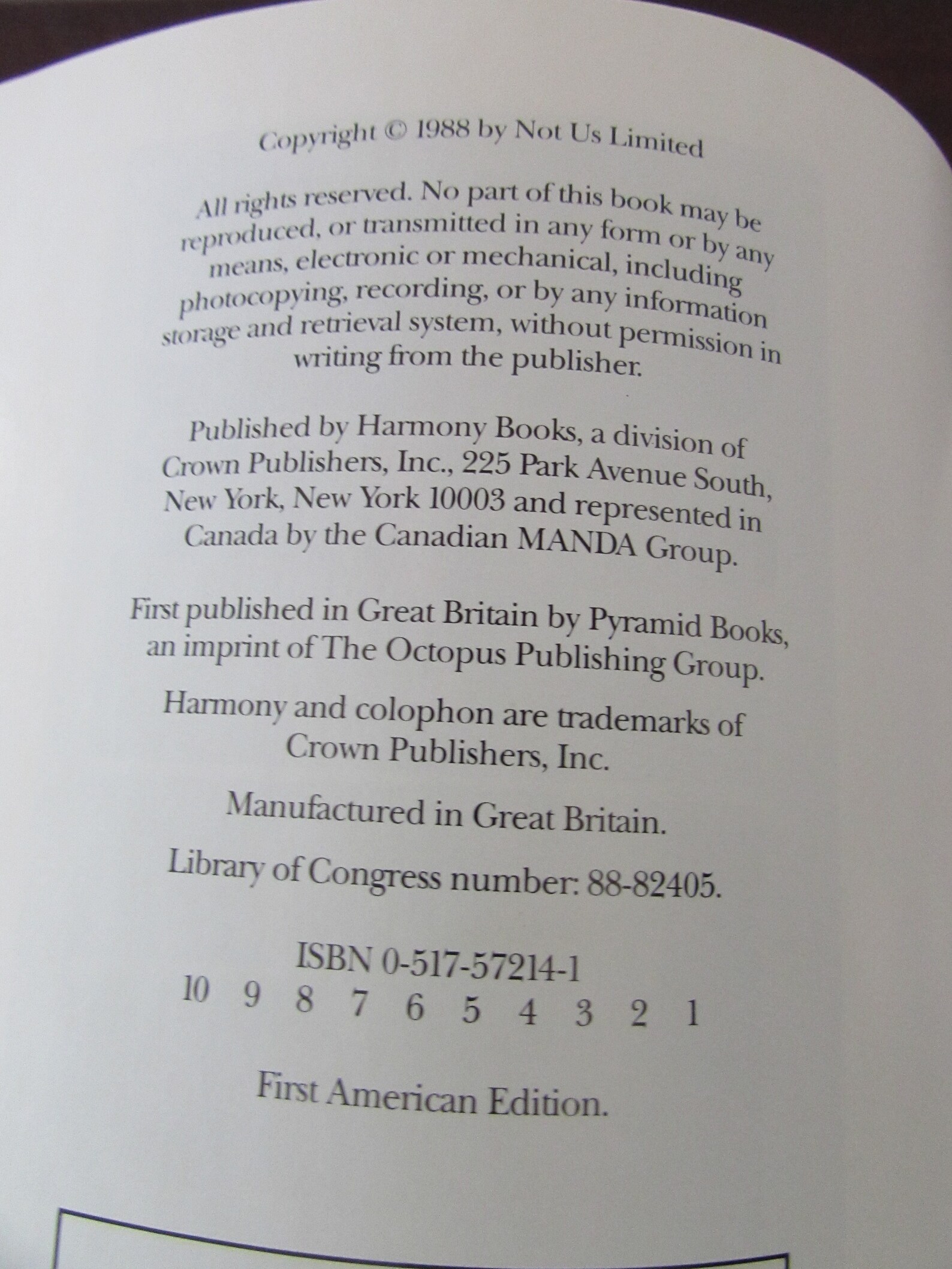 Copyright © 1988 by Not Us Limited

All rights reserved. No part of this book may be reproduced, or transmitted in any form or by any means, electronic or mechanical, including photocopying, recording, or by any information storage and retrieval system, without permission in writing from the publisher.

Published by Harmony Books, a division of Crown Publishers, Inc., 225 Park Avenue South, New York, New York 10003 and represented in Canada by the Canadian MANDA Group.

First published in Great Britain by Pyramid Books, an imprint of The Octopus Publishing Group.

Harmony and colophon are trademarks of Crown Publishers, Inc.

Manufactured in Great Britain.

Library of Congress number: 88-82405.

ISBN 0-517-57214-1
10 9 8 7 6 5 4 3 2 1

First American Edition.